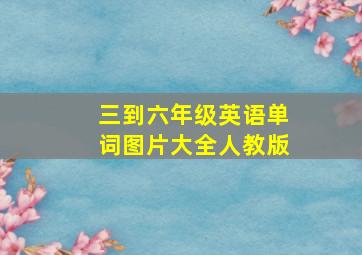 三到六年级英语单词图片大全人教版